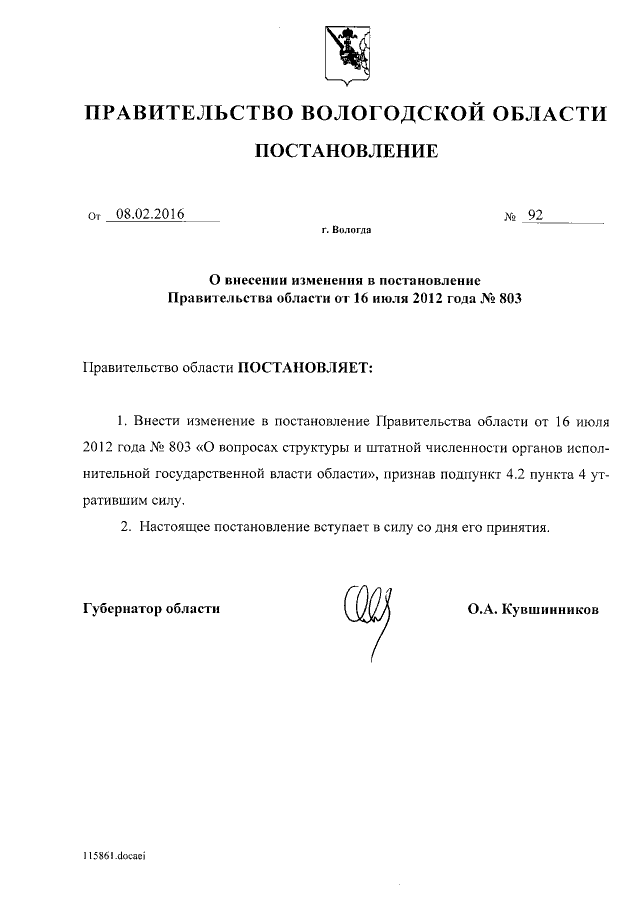 ПРАВИТЕЛЬСТВО ВОЛОГОДСКОЙ ОБЛАСТИ

ПОСТАНОВЛЕНИЕ

От 08.02.2016 № 92

г. Вологда

О внесении изменения в постановление Правительства области от 16 июля 2012 года № 803

Правительство области ПОСТАНОВЛЯЕТ:

1. Внести изменение в постановление Правительства области от 16 июля 2012 года № 803 «О вопросах структуры и штатной численности органов исполнительной государственной власти области», признав подпункт 4.2 пункта 4 утратившим силу.

2. Настоящее постановление вступает в силу со дня его принятия.

Губернатор области О.А. Кувшинников

115861.docaei